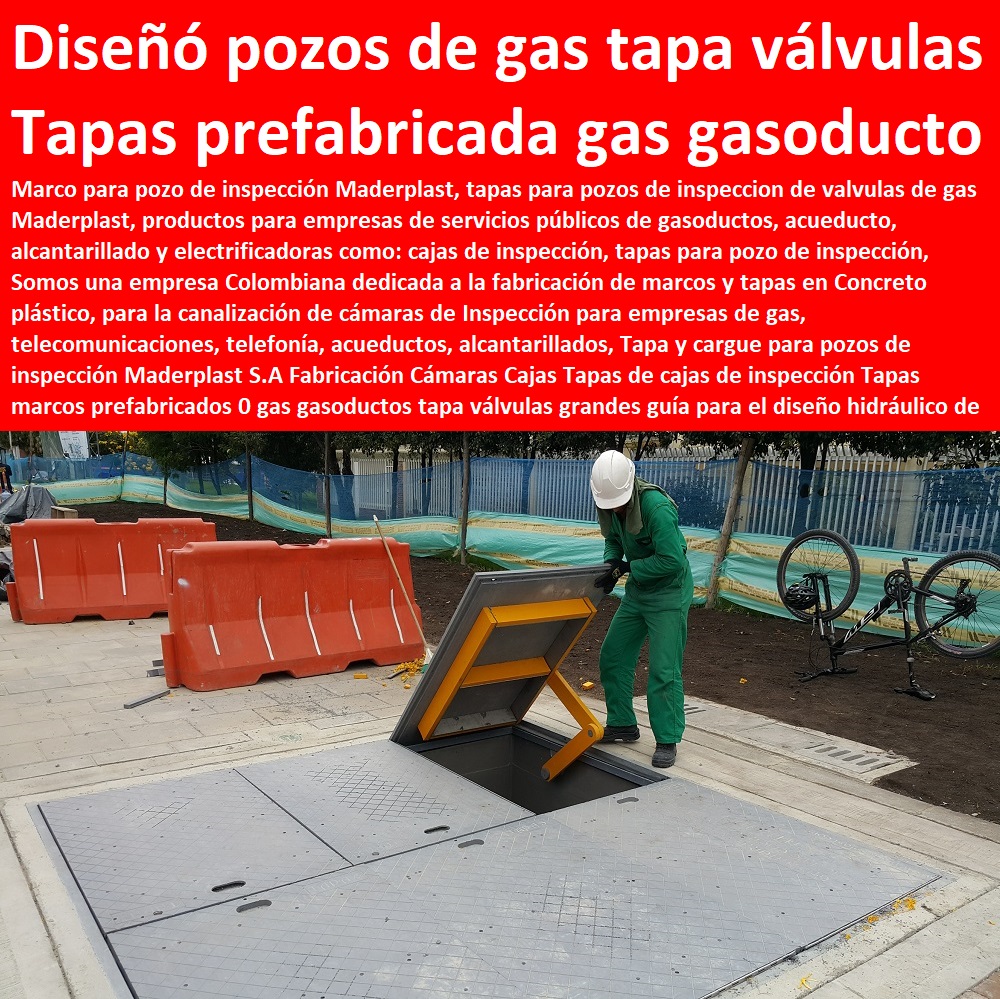 Diseñó pozos de gas tapa válvulas Tapas prefabricada gas gasoducto

Marco para pozo de inspección Maderplast, tapas para pozos de inspeccion de valvulas de gas Maderplast, productos para empresas de servicios públicos de gasoductos, acueducto, alcantarillado y electrificadoras como: cajas de inspección, tapas para pozo de inspección, Somos una empresa Colombiana dedicada a la fabricación de marcos y tapas en Concreto plástico, para la canalización de cámaras de Inspección para empresas de gas, telecomunicaciones, telefonía, acueductos, alcantarillados, Tapa y cargue para pozos de inspección Maderplast S.A Fabricación Cámaras Cajas Tapas de cajas de inspección Tapas marcos prefabricados 0 gas gasoductos tapa válvulas grandes guía para el diseño hidráulico de